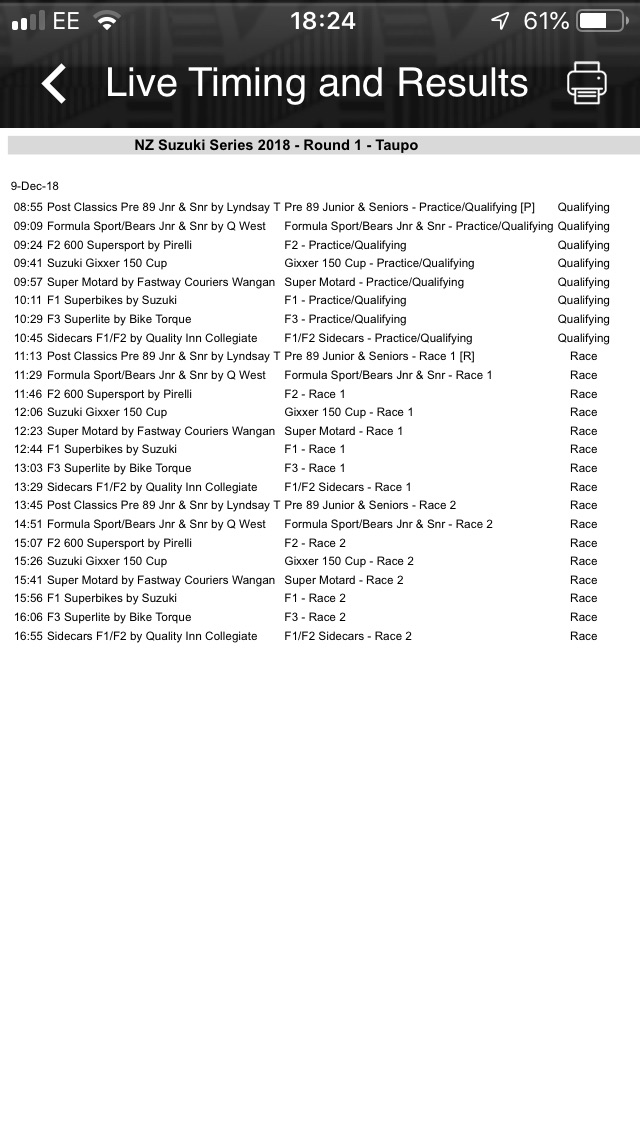 EE 18:24 61%

Live Timing and Results

NZ Suzuki Series 2018 - Round 1 - Taupo

9-Dec-18

| | | |
|---|---|---|
| 08:55 Post Classics Pre 89 Jnr & Snr by Lyndsay T | Pre 89 Junior & Seniors - Practice/Qualifying [P] | Qualifying |
| 09:09 Formula Sport/Bears Jnr & Snr by Q West | Formula Sport/Bears Jnr & Snr - Practice/Qualifying | Qualifying |
| 09:24 F2 600 Supersport by Pirelli | F2 - Practice/Qualifying | Qualifying |
| 09:41 Suzuki Gixxer 150 Cup | Gixxer 150 Cup - Practice/Qualifying | Qualifying |
| 09:57 Super Motard by Fastway Couriers Wangan | Super Motard - Practice/Qualifying | Qualifying |
| 10:11 F1 Superbikes by Suzuki | F1 - Practice/Qualifying | Qualifying |
| 10:29 F3 Superlite by Bike Torque | F3 - Practice/Qualifying | Qualifying |
| 10:45 Sidecars F1/F2 by Quality Inn Collegiate | F1/F2 Sidecars - Practice/Qualifying | Qualifying |
| 11:13 Post Classics Pre 89 Jnr & Snr by Lyndsay T | Pre 89 Junior & Seniors - Race 1 [R] | Race |
| 11:29 Formula Sport/Bears Jnr & Snr by Q West | Formula Sport/Bears Jnr & Snr - Race 1 | Race |
| 11:46 F2 600 Supersport by Pirelli | F2 - Race 1 | Race |
| 12:06 Suzuki Gixxer 150 Cup | Gixxer 150 Cup - Race 1 | Race |
| 12:23 Super Motard by Fastway Couriers Wangan | Super Motard - Race 1 | Race |
| 12:44 F1 Superbikes by Suzuki | F1 - Race 1 | Race |
| 13:03 F3 Superlite by Bike Torque | F3 - Race 1 | Race |
| 13:29 Sidecars F1/F2 by Quality Inn Collegiate | F1/F2 Sidecars - Race 1 | Race |
| 13:45 Post Classics Pre 89 Jnr & Snr by Lyndsay T | Pre 89 Junior & Seniors - Race 2 | Race |
| 14:51 Formula Sport/Bears Jnr & Snr by Q West | Formula Sport/Bears Jnr & Snr - Race 2 | Race |
| 15:07 F2 600 Supersport by Pirelli | F2 - Race 2 | Race |
| 15:26 Suzuki Gixxer 150 Cup | Gixxer 150 Cup - Race 2 | Race |
| 15:41 Super Motard by Fastway Couriers Wangan | Super Motard - Race 2 | Race |
| 15:56 F1 Superbikes by Suzuki | F1 - Race 2 | Race |
| 16:06 F3 Superlite by Bike Torque | F3 - Race 2 | Race |
| 16:55 Sidecars F1/F2 by Quality Inn Collegiate | F1/F2 Sidecars - Race 2 | Race |